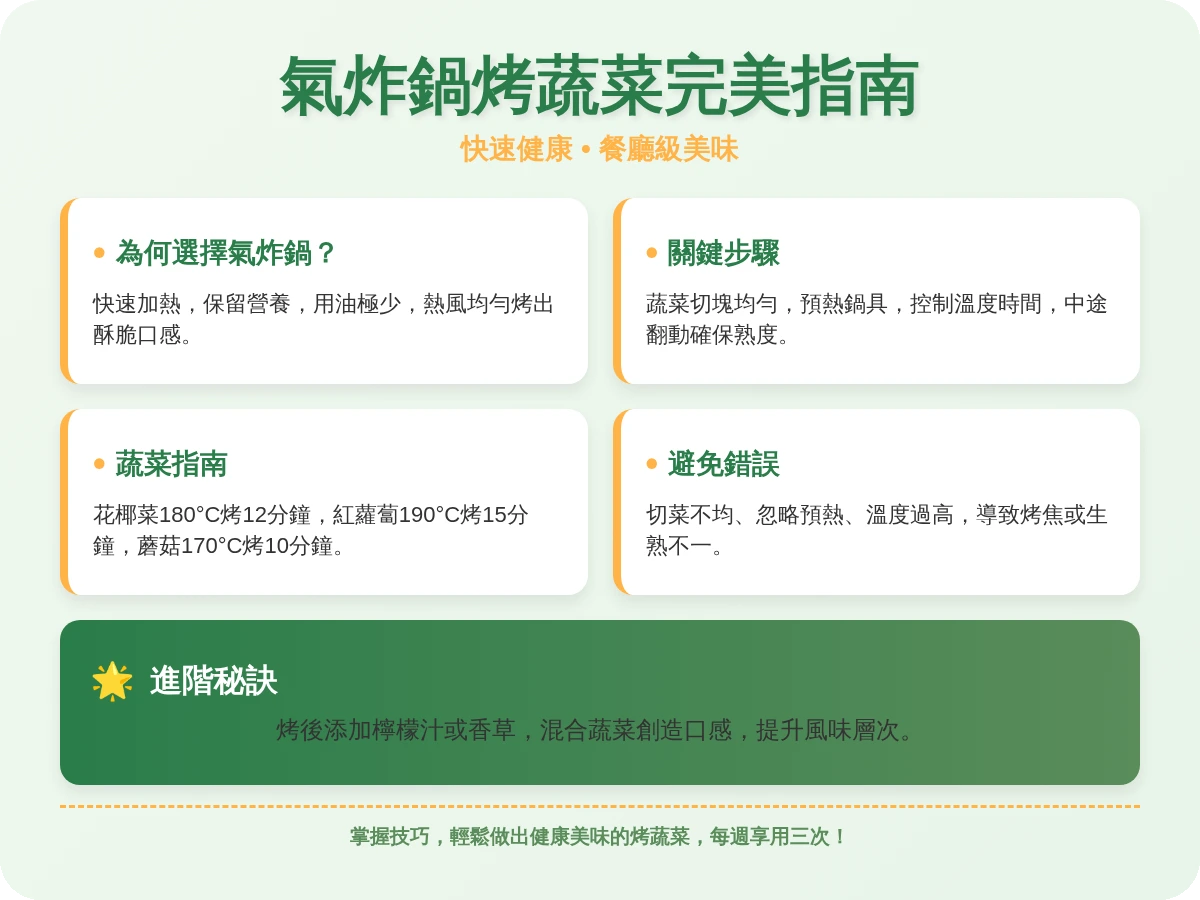 氣炸鍋烤蔬菜完美指南

快速健康 • 餐廳級美味

• 為何選擇氣炸鍋？

快速加熱，保留營養，用油極少，熱風均勻烤出酥脆口感。

• 關鍵步驟

蔬菜切塊均勻，預熱鍋具，控制溫度時間，中途翻動確保熟度。

• 蔬菜指南

花椰菜180°C烤12分鐘，紅蘿蔔190°C烤15分鐘，蘑菇170°C烤10分鐘。

• 避免錯誤

切菜不均、忽略預熱、溫度過高，導致烤焦或生熟不一。

🌟 進階秘訣

烤後添加檸檬汁或香草，混合蔬菜創造口感，提升風味層次。

掌握技巧，輕鬆做出健康美味的烤蔬菜，每週享用三次！